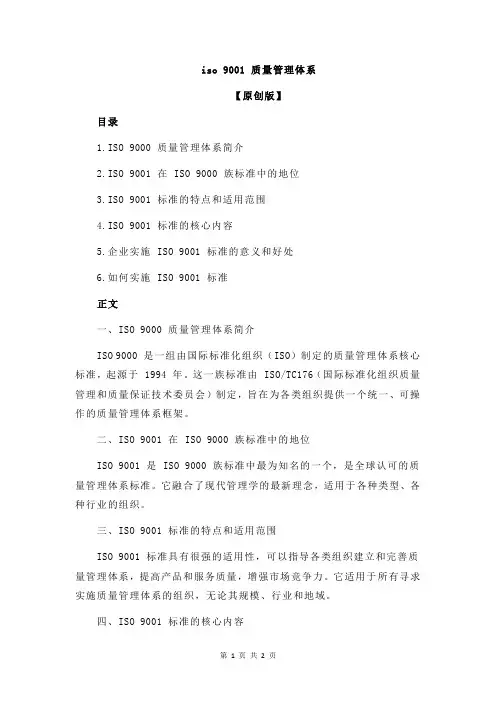 iso 9001 质量管理体系

【原创版】

目录

1.ISO 9000 质量管理体系简介

2.ISO 9001 在 ISO 9000 族标准中的地位

3.ISO 9001 标准的特点和适用范围

4.ISO 9001 标准的核心内容

5.企业实施 ISO 9001 标准的意义和好处

6.如何实施 ISO 9001 标准

正文

一、ISO 9000 质量管理体系简介

ISO 9000 是一组由国际标准化组织（ISO）制定的质量管理体系核心标准，起源于 1994 年。这一族标准由 ISO/TC176（国际标准化组织质量管理和质量保证技术委员会）制定，旨在为各类组织提供一个统一、可操作的质量管理体系框架。

二、ISO 9001 在 ISO 9000 族标准中的地位

ISO 9001 是 ISO 9000 族标准中最为知名的一个，是全球认可的质量管理体系标准。它融合了现代管理学的最新理念，适用于各种类型、各种行业的组织。

三、ISO 9001 标准的特点和适用范围

ISO 9001 标准具有很强的适用性，可以指导各类组织建立和完善质量管理体系，提高产品和服务质量，增强市场竞争力。它适用于所有寻求实施质量管理体系的组织，无论其规模、行业和地域。

四、ISO 9001 标准的核心内容

第 1 页 共 2 页